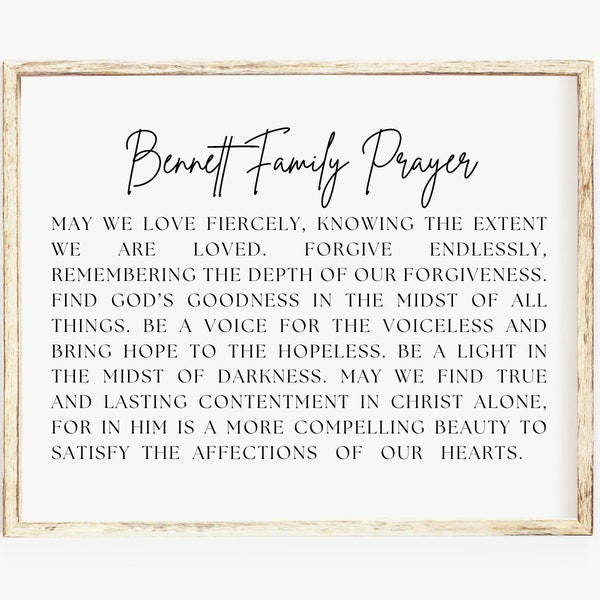 Bennett Family Prayer

MAY WE LOVE FIERCELY, KNOWING THE EXTENT WE ARE LOVED. FORGIVE ENDLESSLY, REMEMBERING THE DEPTH OF OUR FORGIVENESS. FIND GOD'S GOODNESS IN THE MIDST OF ALL THINGS. BE A VOICE FOR THE VOICELESS AND BRING HOPE TO THE HOPELESS. BE A LIGHT IN THE MIDST OF DARKNESS. MAY WE FIND TRUE AND LASTING CONTENTMENT IN CHRIST ALONE, FOR IN HIM IS A MORE COMPELLING BEAUTY TO SATISFY THE AFFECTIONS OF OUR HEARTS.